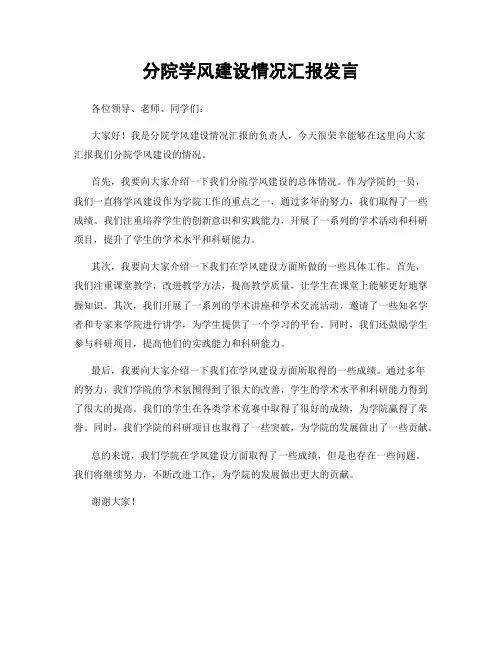 分院学风建设情况汇报发言

各位领导、老师、同学们：

大家好！我是分院学风建设情况汇报的负责人，今天很荣幸能够在这里向大家汇报我们分院学风建设的情况。

首先，我要向大家介绍一下我们分院学风建设的总体情况。作为学院的一员，我们一直将学风建设作为学院工作的重点之一，通过多年的努力，我们取得了一些成绩。我们注重培养学生的创新意识和实践能力，开展了一系列的学术活动和科研项目，提升了学生的学术水平和科研能力。

其次，我要向大家介绍一下我们在学风建设方面所做的一些具体工作。首先，我们注重课堂教学，改进教学方法，提高教学质量，让学生在课堂上能够更好地掌握知识。其次，我们开展了一系列的学术讲座和学术交流活动，邀请了一些知名学者和专家来学院进行讲学，为学生提供了一个学习的平台。同时，我们还鼓励学生参与科研项目，提高他们的实践能力和科研能力。

最后，我要向大家介绍一下我们在学风建设方面所取得的一些成绩。通过多年的努力，我们学院的学术氛围得到了很大的改善，学生的学术水平和科研能力得到了很大的提高。我们的学生在各类学术竞赛中取得了很好的成绩，为学院赢得了荣誉。同时，我们学院的科研项目也取得了一些突破，为学院的发展做出了一些贡献。

总的来说，我们学院在学风建设方面取得了一些成绩，但是也存在一些问题。我们将继续努力，不断改进工作，为学院的发展做出更大的贡献。

谢谢大家！